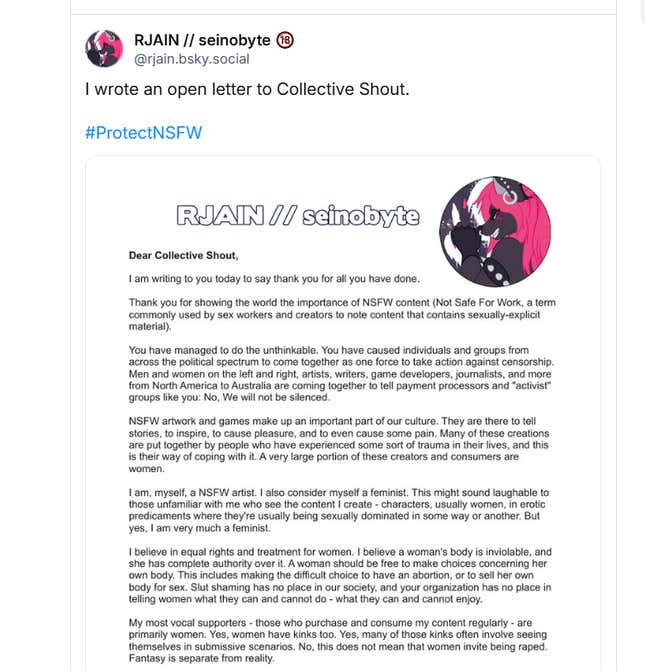 RJAIN // seinobyte 18
@rjain.bsky.social

I wrote an open letter to Collective Shout.

#ProtectNSFW

RJAIN // seinobyte

Dear Collective Shout,

I am writing to you today to say thank you for all you have done.

Thank you for showing the world the importance of NSFW content (Not Safe For Work, a term commonly used by sex workers and creators to note content that contains sexually-explicit material).

You have managed to do the unthinkable. You have caused individuals and groups from across the political spectrum to come together as one force to take action against censorship. Men and women on the left and right, artists, writers, game developers, journalists, and more from North America to Australia are coming together to tell payment processors and "activist" groups like you: No, We will not be silenced.

NSFW artwork and games make up an important part of our culture. They are there to tell stories, to inspire, to cause pleasure, and to even cause some pain. Many of these creations are put together by people who have experienced some sort of trauma in their lives, and this is their way of coping with it. A very large portion of these creators and consumers are women.

I am, myself, a NSFW artist. I also consider myself a feminist. This might sound laughable to those unfamiliar with me who see the content I create - characters, usually women, in erotic predicaments where they're usually being sexually dominated in some way or another. But yes, I am very much a feminist.

I believe in equal rights and treatment for women. I believe a woman's body is inviolable, and she has complete authority over it. A woman should be free to make choices concerning her own body. This includes making the difficult choice to have an abortion, or to sell her own body for sex. Slut shaming has no place in our society, and your organization has no place in telling women what they can and cannot do - what they can and cannot enjoy.

My most vocal supporters - those who purchase and consume my content regularly - are primarily women. Yes, women have kinks too. Yes, many of those kinks often involve seeing themselves in submissive scenarios. No, this does not mean that women invite being raped. Fantasy is separate from reality.